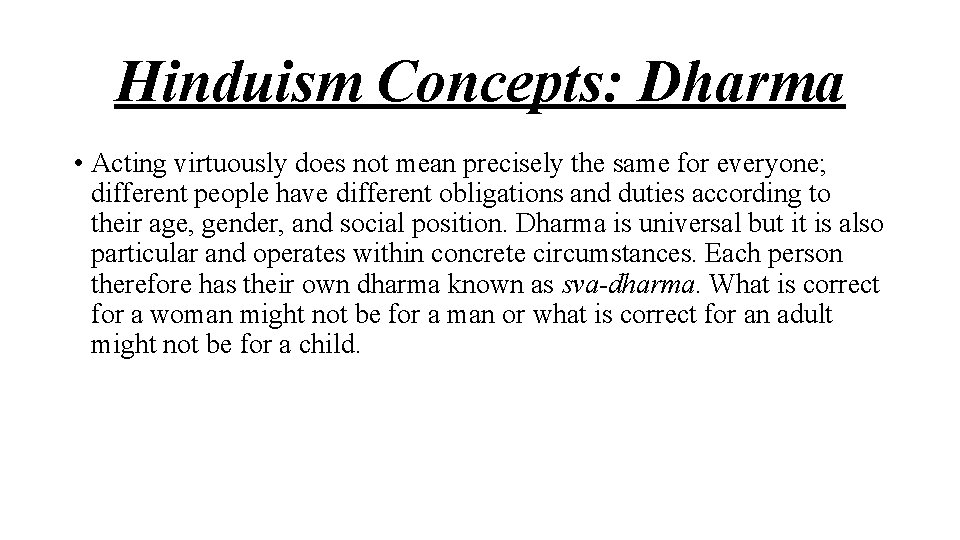 Hinduism Concepts: Dharma

• Acting virtuously does not mean precisely the same for everyone; different people have different obligations and duties according to their age, gender, and social position. Dharma is universal but it is also particular and operates within concrete circumstances. Each person therefore has their own dharma known as sva-dharma. What is correct for a woman might not be for a man or what is correct for an adult might not be for a child.